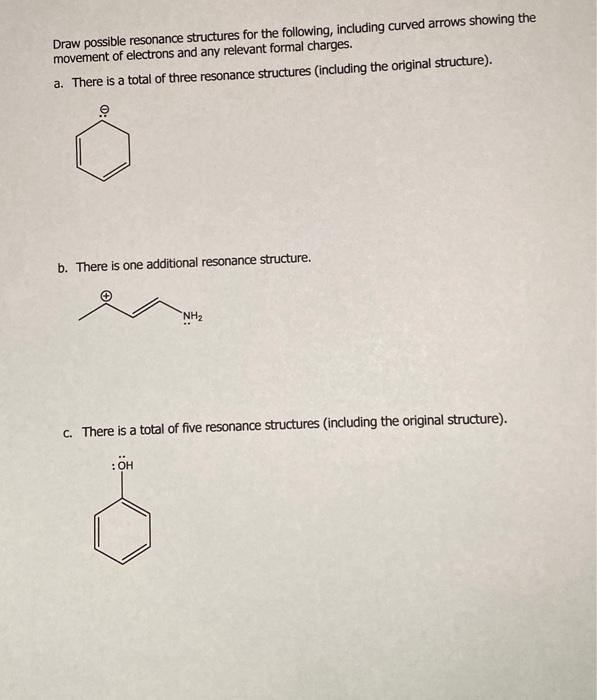 Draw possible resonance structures for the following, including curved arrows showing the movement of electrons and any relevant formal charges.

a. There is a total of three resonance structures (including the original structure).

$\ominus$

b. There is one additional resonance structure.

$\oplus$

$\ddot{N}H_2$

c. There is a total of five resonance structures (including the original structure).

$:\ddot{O}H$